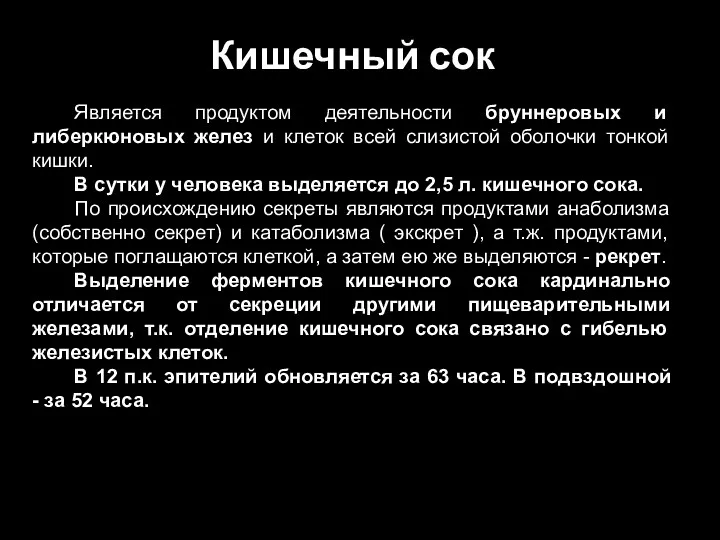 Кишечный сок

Является продуктом деятельности бруннеровых и либеркюновых желез и клеток всей слизистой оболочки тонкой кишки.

В сутки у человека выделяется до 2,5 л. кишечного сока.

По происхождению секреты являются продуктами анаболизма (собственно секрет) и катаболизма ( экскрет ), а т.ж. продуктами, которые поглащаются клеткой, а затем ею же выделяются - рекрет.

Выделение ферментов кишечного сока кардинально отличается от секреции другими пищеварительными железами, т.к. отделение кишечного сока связано с гибелью железистых клеток.

В 12 п.к. эпителий обновляется за 63 часа. В подвздошной - за 52 часа.